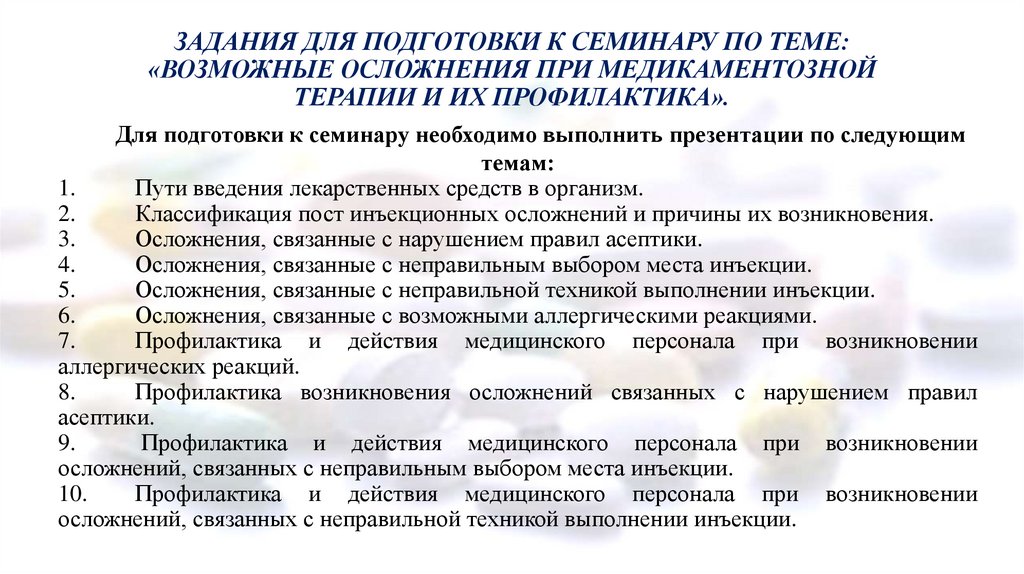 ЗАДАНИЯ ДЛЯ ПОДГОТОВКИ К СЕМИНАРУ ПО ТЕМЕ: «ВОЗМОЖНЫЕ ОСЛОЖНЕНИЯ ПРИ МЕДИКАМЕНТОЗНОЙ ТЕРАПИИ И ИХ ПРОФИЛАКТИКА».

Для подготовки к семинару необходимо выполнить презентации по следующим темам:

1. Пути введения лекарственных средств в организм.
2. Классификация пост инъекционных осложнений и причины их возникновения.
3. Осложнения, связанные с нарушением правил асептики.
4. Осложнения, связанные с неправильным выбором места инъекции.
5. Осложнения, связанные с неправильной техникой выполнении инъекции.
6. Осложнения, связанные с возможными аллергическими реакциями.
7. Профилактика и действия медицинского персонала при возникновении аллергических реакций.
8. Профилактика возникновения осложнений связанных с нарушением правил асептики.
9. Профилактика и действия медицинского персонала при возникновении осложнений, связанных с неправильным выбором места инъекции.
10. Профилактика и действия медицинского персонала при возникновении осложнений, связанных с неправильной техникой выполнении инъекции.